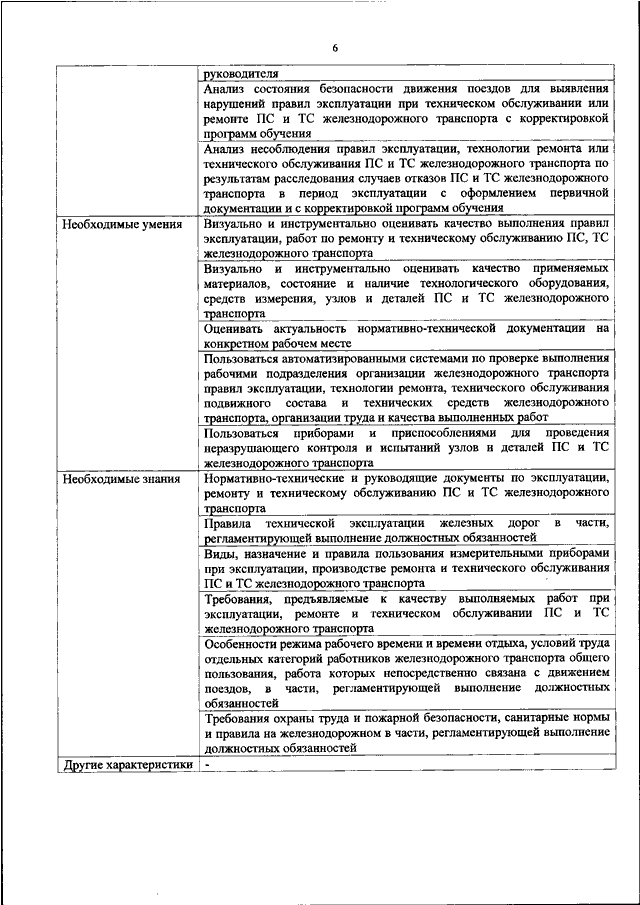 6

| | |
|---|---|
| | руководителя |
| | Анализ состояния безопасности движения поездов для выявления нарушений правил эксплуатации при техническом обслуживании или ремонте ПС и ТС железнодорожного транспорта с корректировкой программ обучения |
| | Анализ несоблюдения правил эксплуатации, технологии ремонта или технического обслуживания ПС и ТС железнодорожного транспорта по результатам расследования случаев отказов ПС и ТС железнодорожного транспорта в период эксплуатации с оформлением первичной документации и с корректировкой программ обучения |
| Необходимые умения | Визуально и инструментально оценивать качество выполнения правил эксплуатации, работ по ремонту и техническому обслуживанию ПС, ТС железнодорожного транспорта |
| | Визуально и инструментально оценивать качество применяемых материалов, состояние и наличие технологического оборудования, средств измерения, узлов и деталей ПС и ТС железнодорожного транспорта |
| | Оценивать актуальность нормативно-технической документации на конкретном рабочем месте |
| | Пользоваться автоматизированными системами по проверке выполнения рабочими подразделения организации железнодорожного транспорта правил эксплуатации, технологии ремонта, технического обслуживания подвижного состава и технических средств железнодорожного транспорта, организации труда и качества выполненных работ |
| | Пользоваться приборами и приспособлениями для проведения неразрушающего контроля и испытаний узлов и деталей ПС и ТС железнодорожного транспорта |
| Необходимые знания | Нормативно-технические и руководящие документы по эксплуатации, ремонту и техническому обслуживанию ПС и ТС железнодорожного транспорта |
| | Правила технической эксплуатации железных дорог в части, регламентирующей выполнение должностных обязанностей |
| | Виды, назначение и правила пользования измерительными приборами при эксплуатации, производстве ремонта и технического обслуживания ПС и ТС железнодорожного транспорта |
| | Требования, предъявляемые к качеству выполняемых работ при эксплуатации, ремонте и техническом обслуживании ПС и ТС железнодорожного транспорта |
| | Особенности режима рабочего времени и времени отдыха, условий труда отдельных категорий работников железнодорожного транспорта общего пользования, работа которых непосредственно связана с движением поездов, в части, регламентирующей выполнение должностных обязанностей |
| | Требования охраны труда и пожарной безопасности, санитарные нормы и правила на железнодорожном в части, регламентирующей выполнение должностных обязанностей |
| Другие характеристики | - |